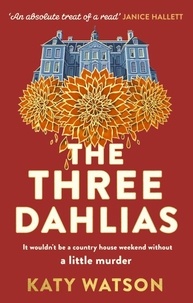 'An absolute treat of a read' JANICE HALLETT

THE THREE DAHLIAS

It wouldn't be a country house weekend without a little murder

KATY WATSON